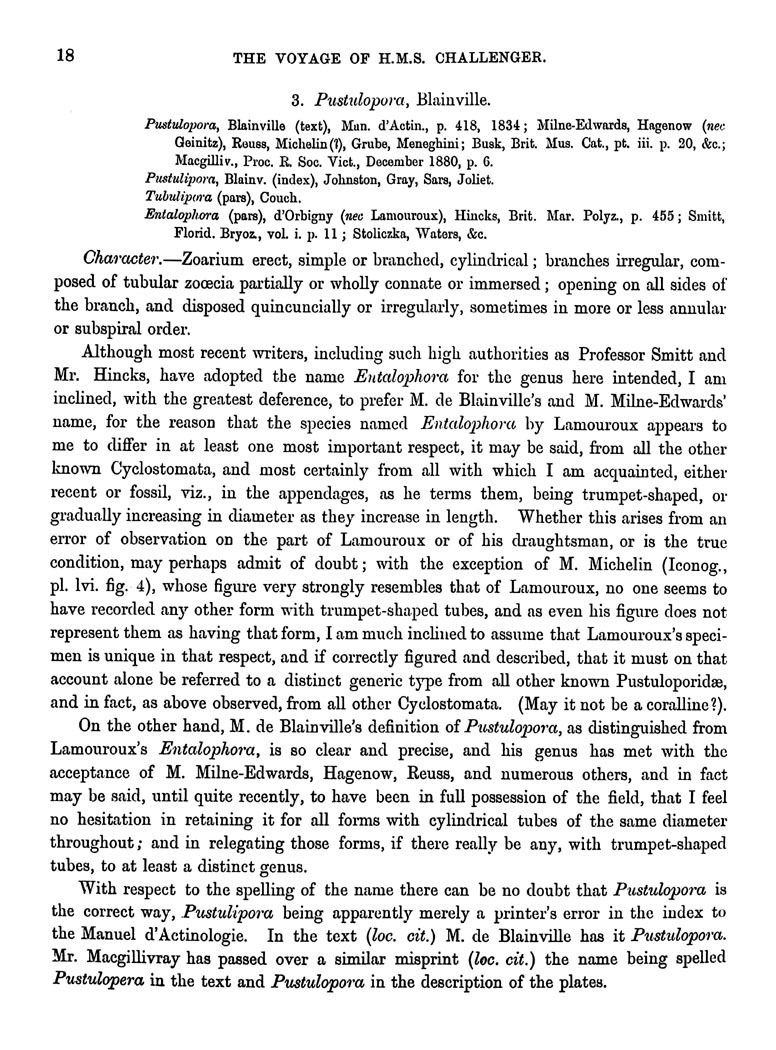 18 THE VOYAGE OF H.M.S. CHALLENGER.

3. Pustulopora, Blainville.

Pustulopora, Blainville (text), Man. d'Actin., p. 418, 1834; Milne-Edwards, Hagenow (nec Geinitz), Reuss, Michelin (?), Grube, Meneghini; Busk, Brit. Mus. Cat., pt. iii. p. 20, &c.; Macgilliv., Proc. R. Soc. Vict., December 1880, p. 6.
Pustulipora, Blainv. (index), Johnston, Gray, Sars, Joliet.
Tubulipora (pars), Couch.
Entalophora (pars), d'Orbigny (nec Lamouroux), Hincks, Brit. Mar. Polyz., p. 455; Smitt, Florid. Bryoz., vol. i. p. 11; Stoliczka, Waters, &c.

Character.—Zoarium erect, simple or branched, cylindrical; branches irregular, composed of tubular zoœcia partially or wholly connate or immersed; opening on all sides of the branch, and disposed quincuncially or irregularly, sometimes in more or less annular or subspiral order.

Although most recent writers, including such high authorities as Professor Smitt and Mr. Hincks, have adopted the name Entalophora for the genus here intended, I am inclined, with the greatest deference, to prefer M. de Blainville's and M. Milne-Edwards' name, for the reason that the species named Entalophora by Lamouroux appears to me to differ in at least one most important respect, it may be said, from all the other known Cyclostomata, and most certainly from all with which I am acquainted, either recent or fossil, viz., in the appendages, as he terms them, being trumpet-shaped, or gradually increasing in diameter as they increase in length. Whether this arises from an error of observation on the part of Lamouroux or of his draughtsman, or is the true condition, may perhaps admit of doubt; with the exception of M. Michelin (Iconog., pl. lvi. fig. 4), whose figure very strongly resembles that of Lamouroux, no one seems to have recorded any other form with trumpet-shaped tubes, and as even his figure does not represent them as having that form, I am much inclined to assume that Lamouroux's specimen is unique in that respect, and if correctly figured and described, that it must on that account alone be referred to a distinct generic type from all other known Pustuloporidæ, and in fact, as above observed, from all other Cyclostomata. (May it not be a coralline?).

On the other hand, M. de Blainville's definition of Pustulopora, as distinguished from Lamouroux's Entalophora, is so clear and precise, and his genus has met with the acceptance of M. Milne-Edwards, Hagenow, Reuss, and numerous others, and in fact may be said, until quite recently, to have been in full possession of the field, that I feel no hesitation in retaining it for all forms with cylindrical tubes of the same diameter throughout; and in relegating those forms, if there really be any, with trumpet-shaped tubes, to at least a distinct genus.

With respect to the spelling of the name there can be no doubt that Pustulopora is the correct way, Pustulipora being apparently merely a printer's error in the index to the Manuel d'Actinologie. In the text (loc. cit.) M. de Blainville has it Pustulopora. Mr. Macgillivray has passed over a similar misprint (loc. cit.) the name being spelled Pustulopera in the text and Pustulopora in the description of the plates.